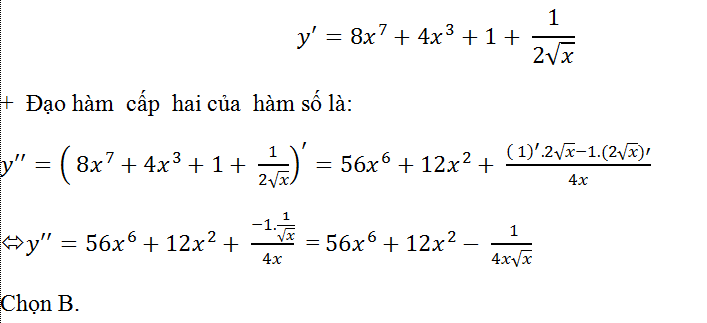 $y' = 8x^7 + 4x^3 + 1 + \frac{1}{2\sqrt{x}}$

+ Đạo hàm cấp hai của hàm số là:

$y'' = \left(8x^7 + 4x^3 + 1 + \frac{1}{2\sqrt{x}}\right)' = 56x^6 + 12x^2 + \frac{(1)'.2\sqrt{x} - 1.(2\sqrt{x})'}{4x}$

$\Leftrightarrow y'' = 56x^6 + 12x^2 + \frac{-1.\frac{1}{\sqrt{x}}}{4x} = 56x^6 + 12x^2 - \frac{1}{4x\sqrt{x}}$

Chọn B.